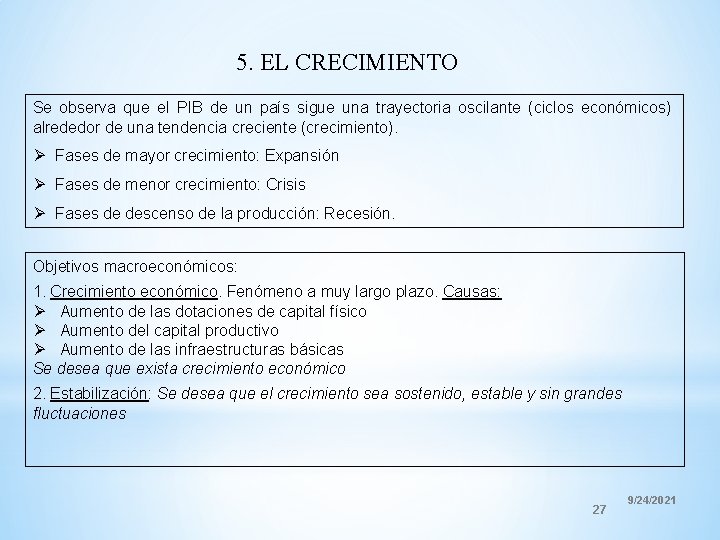 5. EL CRECIMIENTO

Se observa que el PIB de un país sigue una trayectoria oscilante (ciclos económicos) alrededor de una tendencia creciente (crecimiento).

➢ Fases de mayor crecimiento: Expansión

➢ Fases de menor crecimiento: Crisis

➢ Fases de descenso de la producción: Recesión.

Objetivos macroeconómicos:

1. Crecimiento económico. Fenómeno a muy largo plazo. Causas:
➢ Aumento de las dotaciones de capital físico
➢ Aumento del capital productivo
➢ Aumento de las infraestructuras básicas
Se desea que exista crecimiento económico

2. Estabilización: Se desea que el crecimiento sea sostenido, estable y sin grandes fluctuaciones

27

9/24/2021